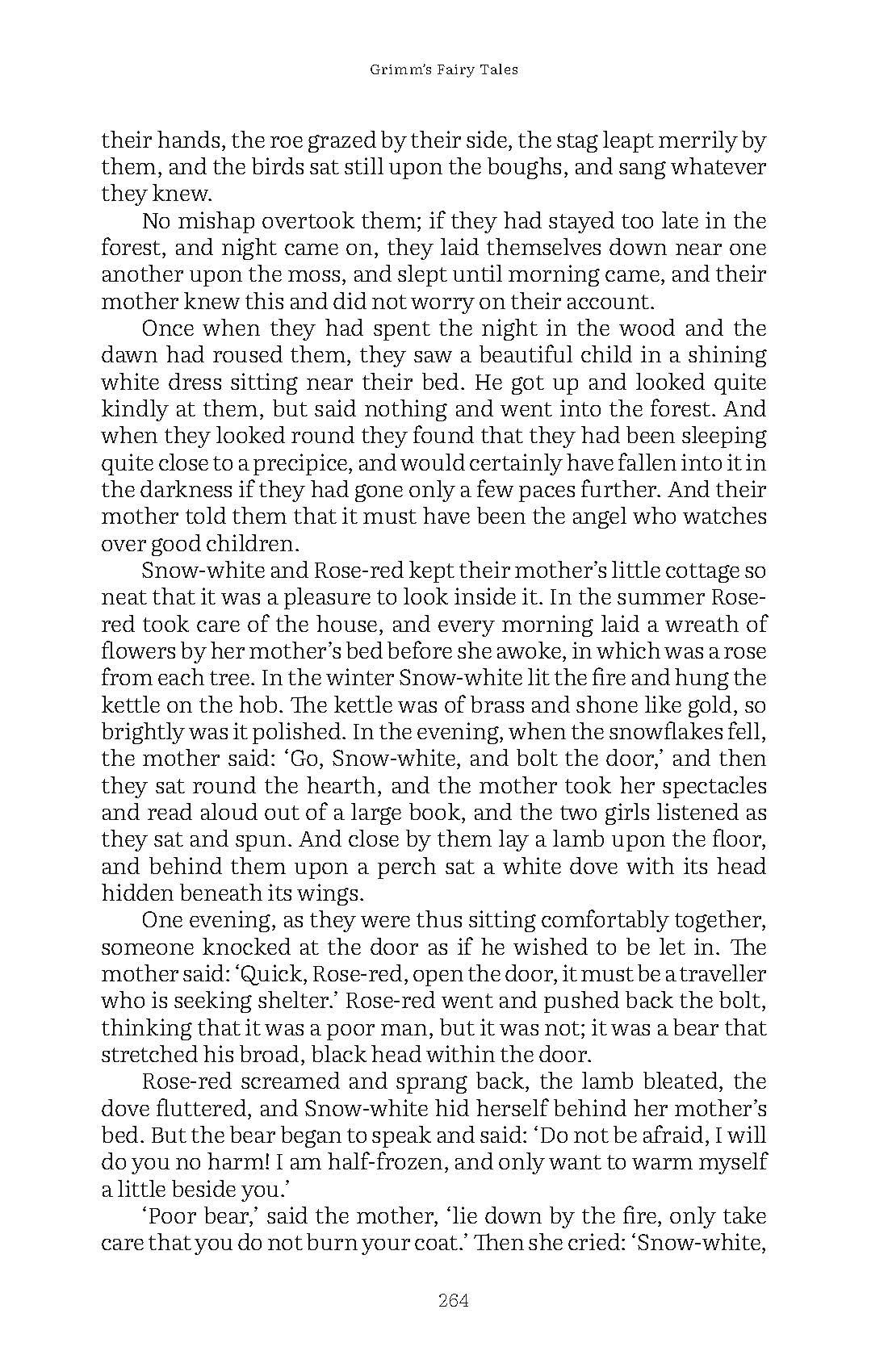 Grimm's Fairy Tales

their hands, the roe grazed by their side, the stag leapt merrily by them, and the birds sat still upon the boughs, and sang whatever they knew.

No mishap overtook them; if they had stayed too late in the forest, and night came on, they laid themselves down near one another upon the moss, and slept until morning came, and their mother knew this and did not worry on their account.

Once when they had spent the night in the wood and the dawn had roused them, they saw a beautiful child in a shining white dress sitting near their bed. He got up and looked quite kindly at them, but said nothing and went into the forest. And when they looked round they found that they had been sleeping quite close to a precipice, and would certainly have fallen into it in the darkness if they had gone only a few paces further. And their mother told them that it must have been the angel who watches over good children.

Snow-white and Rose-red kept their mother's little cottage so neat that it was a pleasure to look inside it. In the summer Rose-red took care of the house, and every morning laid a wreath of flowers by her mother's bed before she awoke, in which was a rose from each tree. In the winter Snow-white lit the fire and hung the kettle on the hob. The kettle was of brass and shone like gold, so brightly was it polished. In the evening, when the snowflakes fell, the mother said: 'Go, Snow-white, and bolt the door,' and then they sat round the hearth, and the mother took her spectacles and read aloud out of a large book, and the two girls listened as they sat and spun. And close by them lay a lamb upon the floor, and behind them upon a perch sat a white dove with its head hidden beneath its wings.

One evening, as they were thus sitting comfortably together, someone knocked at the door as if he wished to be let in. The mother said: 'Quick, Rose-red, open the door, it must be a traveller who is seeking shelter.' Rose-red went and pushed back the bolt, thinking that it was a poor man, but it was not; it was a bear that stretched his broad, black head within the door.

Rose-red screamed and sprang back, the lamb bleated, the dove fluttered, and Snow-white hid herself behind her mother's bed. But the bear began to speak and said: 'Do not be afraid, I will do you no harm! I am half-frozen, and only want to warm myself a little beside you.'

'Poor bear,' said the mother, 'lie down by the fire, only take care that you do not burn your coat.' Then she cried: 'Snow-white,

264